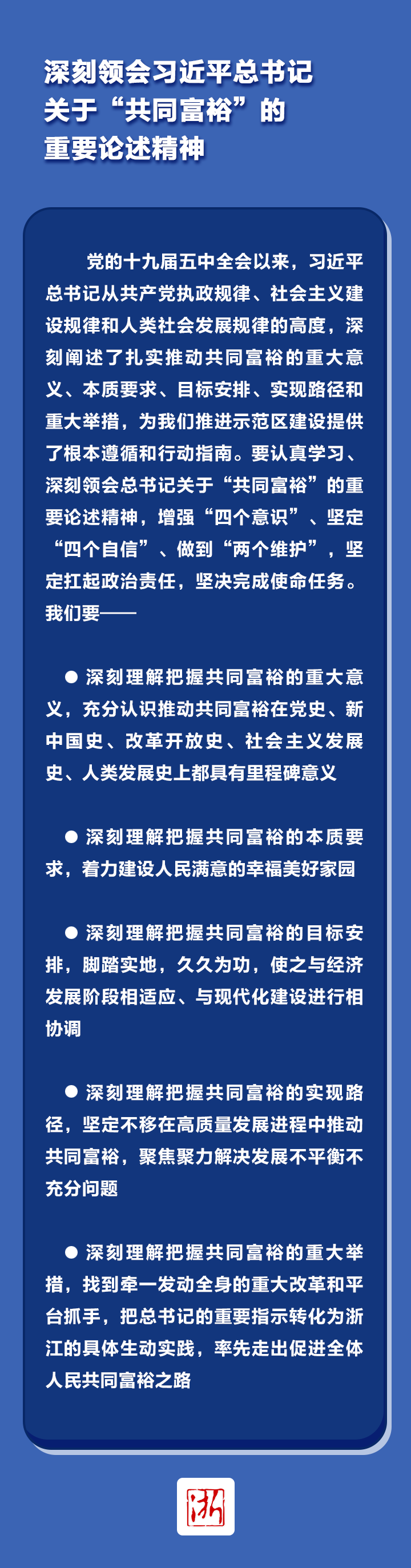 深刻领会习近平总书记关于“共同富裕”的重要论述精神

党的十九届五中全会以来，习近平总书记从共产党执政规律、社会主义建设规律和人类社会发展规律的高度，深刻阐述了扎实推动共同富裕的重大意义、本质要求、目标安排、实现路径和重大举措，为我们推进示范区建设提供了根本遵循和行动指南。要认真学习、深刻领会总书记关于“共同富裕”的重要论述精神，增强“四个意识”、坚定“四个自信”、做到“两个维护”，坚定扛起政治责任，坚决完成使命任务。我们要——

● 深刻理解把握共同富裕的重大意义，充分认识推动共同富裕在党史、新中国史、改革开放史、社会主义发展史、人类发展史上都具有里程碑意义

● 深刻理解把握共同富裕的本质要求，着力建设人民满意的幸福美好家园

● 深刻理解把握共同富裕的目标安排，脚踏实地，久久为功，使之与经济发展阶段相适应、与现代化建设进行相协调

● 深刻理解把握共同富裕的实现路径，坚定不移在高质量发展进程中推动共同富裕，聚焦聚力解决发展不平衡不充分问题

● 深刻理解把握共同富裕的重大举措，找到牵一发动全身的重大改革和平台抓手，把总书记的重要指示转化为浙江的具体生动实践，率先走出促进全体人民共同富裕之路

浙